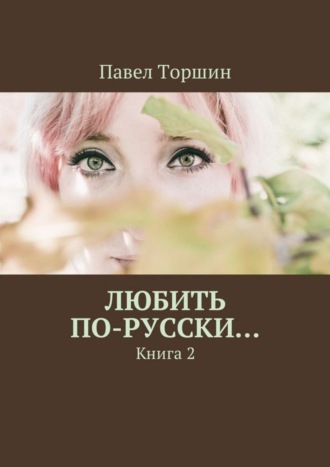 Павел Торшин

ЛЮБИТЬ ПО-РУССКИ…

Книга 2